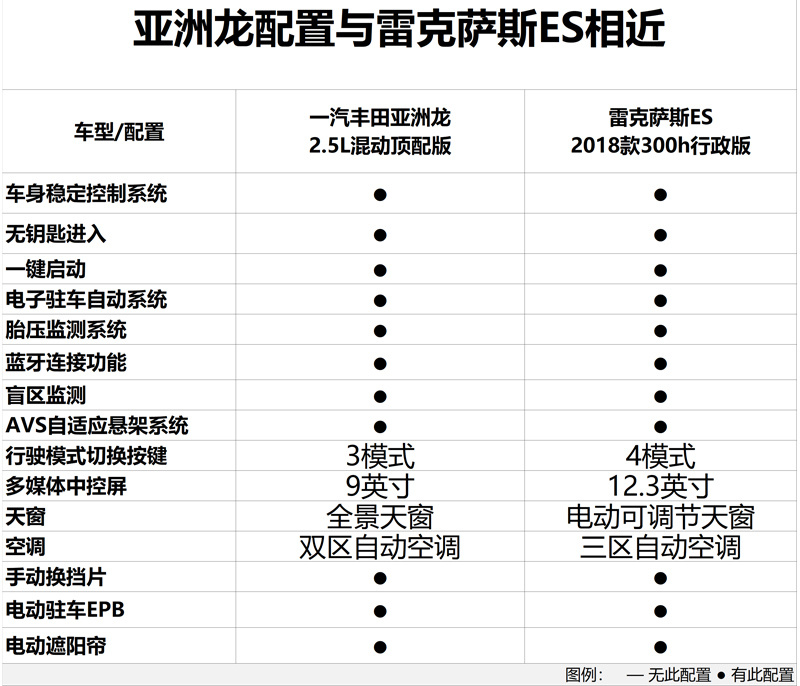 亚洲龙配置与雷克萨斯ES相近

| 车型/配置 | 一汽丰田亚洲龙 2.5L混动顶配版 | 雷克萨斯ES 2018款300h行政版 |
|---|---|---|
| 车身稳定控制系统 | ● | ● |
| 无钥匙进入 | ● | ● |
| 一键启动 | ● | ● |
| 电子驻车自动系统 | ● | ● |
| 胎压监测系统 | ● | ● |
| 蓝牙连接功能 | ● | ● |
| 盲区监测 | ● | ● |
| AVS自适应悬架系统 | ● | ● |
| 行驶模式切换按键 | 3模式 | 4模式 |
| 多媒体中控屏 | 9英寸 | 12.3英寸 |
| 天窗 | 全景天窗 | 电动可调节天窗 |
| 空调 | 双区自动空调 | 三区自动空调 |
| 手动换挡片 | ● | ● |
| 电动驻车EPB | ● | ● |
| 电动遮阳帘 | ● | ● |

图例： — 无此配置 ● 有此配置